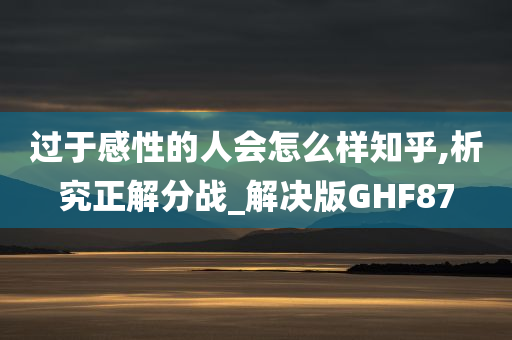 过于感性的人会怎么样知乎,析究正解分战_解决版GHF87